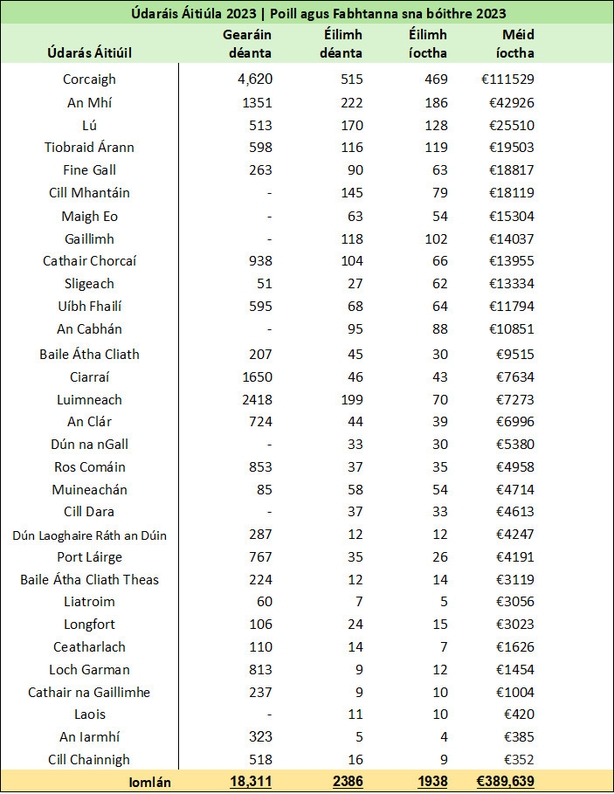 Údaráis Áitiúla 2023 | Poill agus Fabhtanna sna bóithre 2023

| Údarás Áitiúil | Gearáin déanta | Éilimh déanta | Éilimh íoctha | Méid íoctha |
|---|---|---|---|---|
| Corcaigh | 4,620 | 515 | 469 | €111529 |
| An Mhí | 1351 | 222 | 186 | €42926 |
| Lú | 513 | 170 | 128 | €25510 |
| Tiobraid Árann | 598 | 116 | 119 | €19503 |
| Fine Gall | 263 | 90 | 63 | €18817 |
| Cill Mhantáin | - | 145 | 79 | €18119 |
| Maigh Eo | - | 63 | 54 | €15304 |
| Gaillimh | - | 118 | 102 | €14037 |
| Cathair Chorcaí | 938 | 104 | 66 | €13955 |
| Sligeach | 51 | 27 | 62 | €13334 |
| Uíbh Fhailí | 595 | 68 | 64 | €11794 |
| An Cabhán | - | 95 | 88 | €10851 |
| Baile Átha Cliath | 207 | 45 | 30 | €9515 |
| Ciarraí | 1650 | 46 | 43 | €7634 |
| Luimneach | 2418 | 199 | 70 | €7273 |
| An Clár | 724 | 44 | 39 | €6996 |
| Dún na nGall | - | 33 | 30 | €5380 |
| Ros Comáin | 853 | 37 | 35 | €4958 |
| Muineachán | 85 | 58 | 54 | €4714 |
| Cill Dara | - | 37 | 33 | €4613 |
| Dún Laoghaire Ráth an Dúin | 287 | 12 | 12 | €4247 |
| Port Láirge | 767 | 35 | 26 | €4191 |
| Baile Átha Cliath Theas | 224 | 12 | 14 | €3119 |
| Liatroim | 60 | 7 | 5 | €3056 |
| Longfort | 106 | 24 | 15 | €3023 |
| Ceatharlach | 110 | 14 | 7 | €1626 |
| Loch Garman | 813 | 9 | 12 | €1454 |
| Cathair na Gaillimhe | 237 | 9 | 10 | €1004 |
| Laois | - | 11 | 10 | €420 |
| An Iarmhí | 323 | 5 | 4 | €385 |
| Cill Chainnigh | 518 | 16 | 9 | €352 |
| Iomlán | 18,311 | 2386 | 1938 | €389,639 |